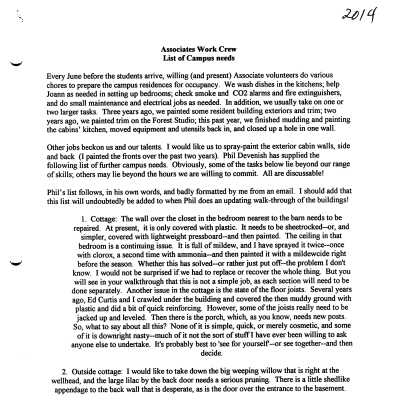 2014

Associates Work Crew
List of Campus needs

Every June before the students arrive, willing (and present) Associate volunteers do various chores to prepare the campus residences for occupancy. We wash dishes in the kitchens; help Joann as needed in setting up bedrooms; check smoke and CO2 alarms and fire extinguishers, and do small maintenance and electrical jobs as needed. In addition, we usually take on one or two larger tasks. Three years ago, we painted some resident building exteriors and trim; two years ago, we painted trim on the Forest Studio; this past year, we finished mudding and painting the cabins' kitchen, moved equipment and utensils back in, and closed up a hole in one wall.

Other jobs beckon us and our talents. I would like us to spray-paint the exterior cabin walls, side and back. (I painted the fronts over the past two years). Phil Devenish has supplied the following list of further campus needs. Obviously, some of the tasks below lie beyond our range of skills; others may lie beyond the hours we are willing to commit. All are discussable!

Phil's list follows, in his own words, and badly formatted by me from an email. I should add that this list will undoubtedly be added to when Phil does an updating walk-through of the buildings!

1. Cottage: The wall over the closet in the bedroom nearest to the barn needs to be repaired. At present, it is only covered with plastic. It needs to be sheetrocked--or, and simpler, covered with lightweight pressboard--and then painted. The ceiling in that bedroom is a continuing issue. It is full of mildew, and I have sprayed it twice--once with clorox, a second time with ammonia--and then painted it with a mildewcide right before the season. Whether this has solved--or rather just put off--the problem I don't know. I would not be surprised if we had to replace or recover the whole thing. But you will see in your walkthrough that this is not a simple job, as each section will need to be done separately. Another issue in the cottage is the state of the floor joists. Several years ago, Ed Curtis and I crawled under the building and covered the then muddy ground with plastic and did a bit of quick reinforcing. However, some of the joists really need to be jacked up and leveled. Then there is the porch, which, as you know, needs new posts. So, what to say about all this? None of it is simple, quick, or merely cosmetic, and some of it is downright nasty--much of it not the sort of stuff I have ever been willing to ask anyone else to undertake. It's probably best to 'see for yourself'--or see together--and then decide.

2. Outside cottage: I would like to take down the big weeping willow that is right at the wellhead, and the large lilac by the back door needs a serious pruning. There is a little shedlike appendage to the back wall that is desperate, as is the door over the entrance to the basement.